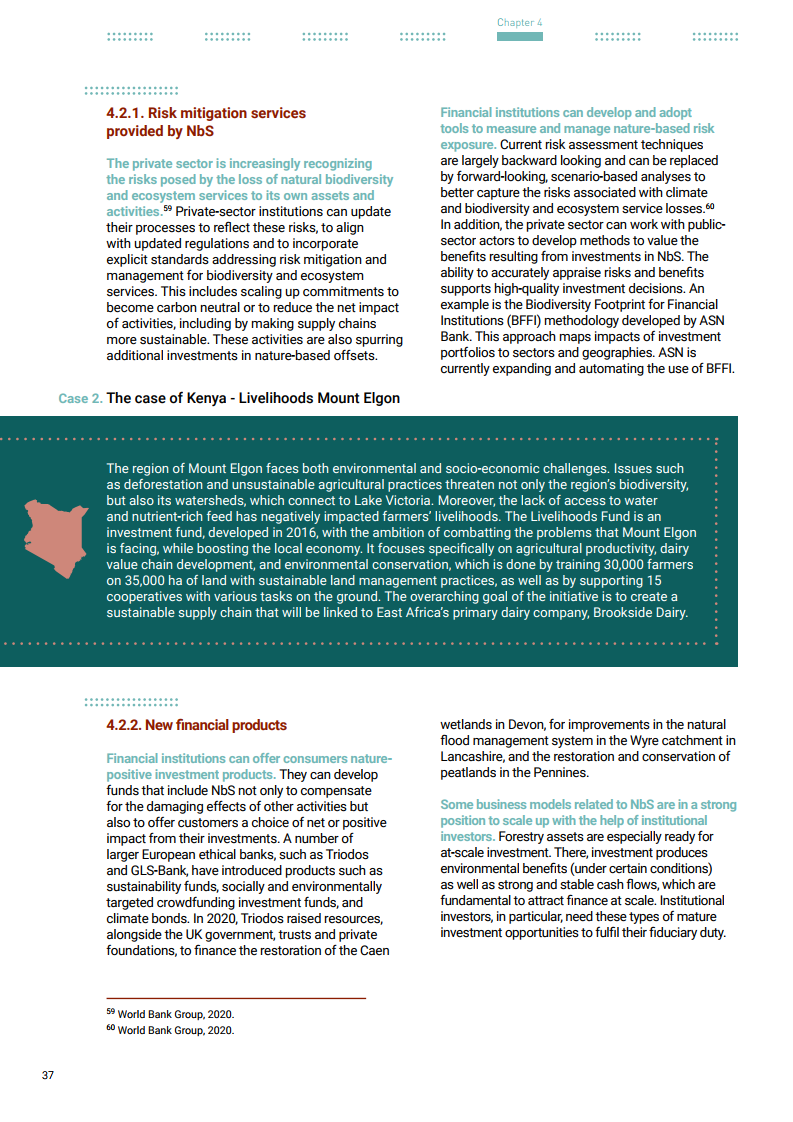 Chapter 4

4.2.1. Risk mitigation services provided by NbS

The private sector is increasingly recognizing the risks posed by the loss of natural biodiversity and ecosystem services to its own assets and activities.$^{59}$ Private-sector institutions can update their processes to reflect these risks, to align with updated regulations and to incorporate explicit standards addressing risk mitigation and management for biodiversity and ecosystem services. This includes scaling up commitments to become carbon neutral or to reduce the net impact of activities, including by making supply chains more sustainable. These activities are also spurring additional investments in nature-based offsets.

Financial institutions can develop and adopt tools to measure and manage nature-based risk exposure. Current risk assessment techniques are largely backward looking and can be replaced by forward-looking, scenario-based analyses to better capture the risks associated with climate and biodiversity and ecosystem service losses.$^{60}$ In addition, the private sector can work with public-sector actors to develop methods to value the benefits resulting from investments in NbS. The ability to accurately appraise risks and benefits supports high-quality investment decisions. An example is the Biodiversity Footprint for Financial Institutions (BFFI) methodology developed by ASN Bank. This approach maps impacts of investment portfolios to sectors and geographies. ASN is currently expanding and automating the use of BFFI.

Case 2. The case of Kenya - Livelihoods Mount Elgon

The region of Mount Elgon faces both environmental and socio-economic challenges. Issues such as deforestation and unsustainable agricultural practices threaten not only the region's biodiversity, but also its watersheds, which connect to Lake Victoria. Moreover, the lack of access to water and nutrient-rich feed has negatively impacted farmers' livelihoods. The Livelihoods Fund is an investment fund, developed in 2016, with the ambition of combatting the problems that Mount Elgon is facing, while boosting the local economy. It focuses specifically on agricultural productivity, dairy value chain development, and environmental conservation, which is done by training 30,000 farmers on 35,000 ha of land with sustainable land management practices, as well as by supporting 15 cooperatives with various tasks on the ground. The overarching goal of the initiative is to create a sustainable supply chain that will be linked to East Africa's primary dairy company, Brookside Dairy.

4.2.2. New financial products

Financial institutions can offer consumers nature-positive investment products. They can develop funds that include NbS not only to compensate for the damaging effects of other activities but also to offer customers a choice of net or positive impact from their investments. A number of larger European ethical banks, such as Triodos and GLS-Bank, have introduced products such as sustainability funds, socially and environmentally targeted crowdfunding investment funds, and climate bonds. In 2020, Triodos raised resources, alongside the UK government, trusts and private foundations, to finance the restoration of the Caen wetlands in Devon, for improvements in the natural flood management system in the Wyre catchment in Lancashire, and the restoration and conservation of peatlands in the Pennines.

Some business models related to NbS are in a strong position to scale up with the help of institutional investors. Forestry assets are especially ready for at-scale investment. There, investment produces environmental benefits (under certain conditions) as well as strong and stable cash flows, which are fundamental to attract finance at scale. Institutional investors, in particular, need these types of mature investment opportunities to fulfil their fiduciary duty.

$^{59}$ World Bank Group, 2020.
$^{60}$ World Bank Group, 2020.

37